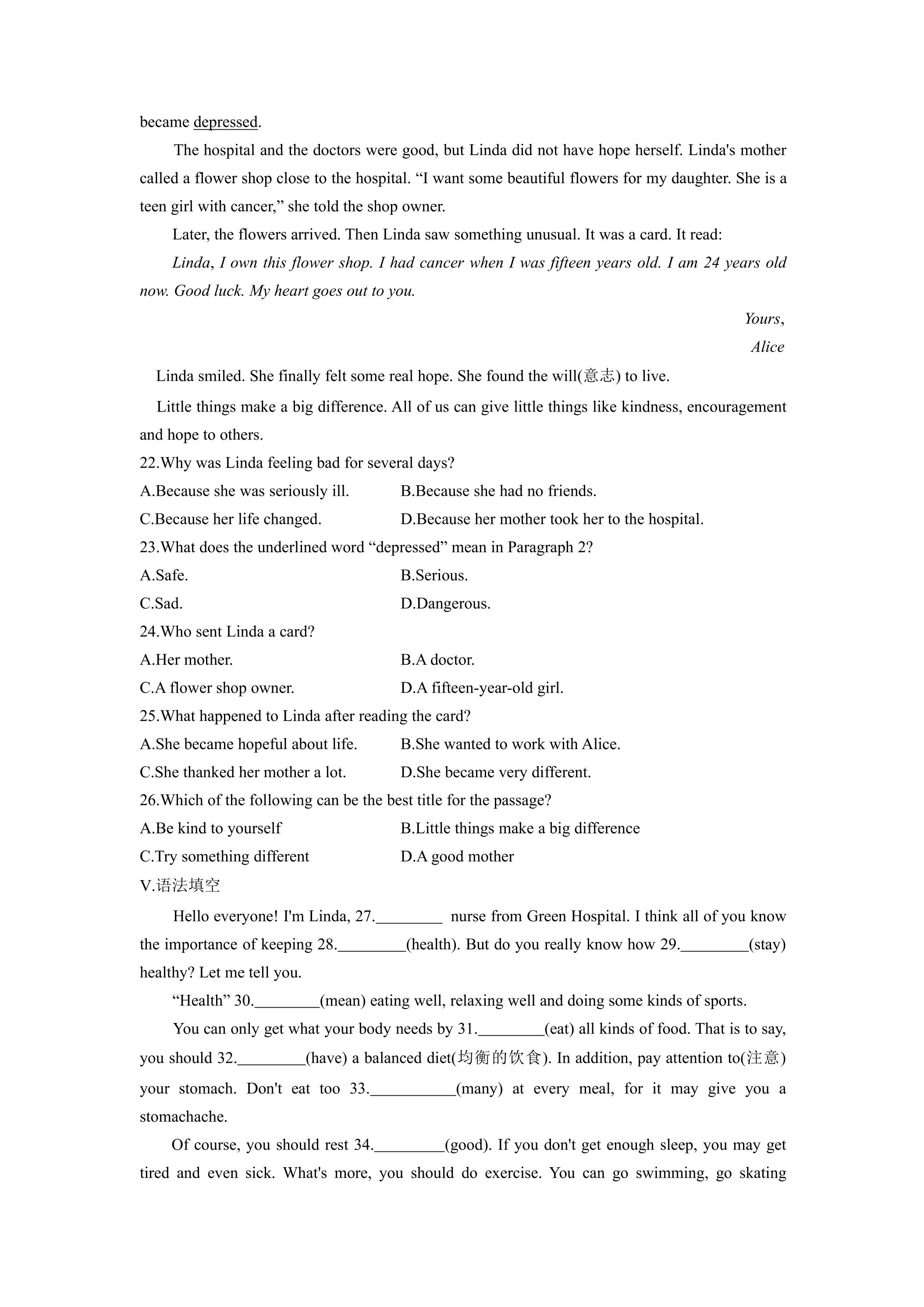 became depressed.

The hospital and the doctors were good, but Linda did not have hope herself. Linda's mother called a flower shop close to the hospital. "I want some beautiful flowers for my daughter. She is a teen girl with cancer," she told the shop owner.

Later, the flowers arrived. Then Linda saw something unusual. It was a card. It read:

Linda, I own this flower shop. I had cancer when I was fifteen years old. I am 24 years old now. Good luck. My heart goes out to you.

Yours,
Alice

Linda smiled. She finally felt some real hope. She found the will(意志) to live.

Little things make a big difference. All of us can give little things like kindness, encouragement and hope to others.

22.Why was Linda feeling bad for several days?
A.Because she was seriously ill. B.Because she had no friends.
C.Because her life changed. D.Because her mother took her to the hospital.
23.What does the underlined word "depressed" mean in Paragraph 2?
A.Safe. B.Serious.
C.Sad. D.Dangerous.
24.Who sent Linda a card?
A.Her mother. B.A doctor.
C.A flower shop owner. D.A fifteen-year-old girl.
25.What happened to Linda after reading the card?
A.She became hopeful about life. B.She wanted to work with Alice.
C.She thanked her mother a lot. D.She became very different.
26.Which of the following can be the best title for the passage?
A.Be kind to yourself B.Little things make a big difference
C.Try something different D.A good mother
V.语法填空

Hello everyone! I'm Linda, 27.____ nurse from Green Hospital. I think all of you know the importance of keeping 28.____(health). But do you really know how 29.____(stay) healthy? Let me tell you.

"Health" 30.____(mean) eating well, relaxing well and doing some kinds of sports.

You can only get what your body needs by 31.____(eat) all kinds of food. That is to say, you should 32.____(have) a balanced diet(均衡的饮食). In addition, pay attention to(注意) your stomach. Don't eat too 33.____(many) at every meal, for it may give you a stomachache.

Of course, you should rest 34.____(good). If you don't get enough sleep, you may get tired and even sick. What's more, you should do exercise. You can go swimming, go skating